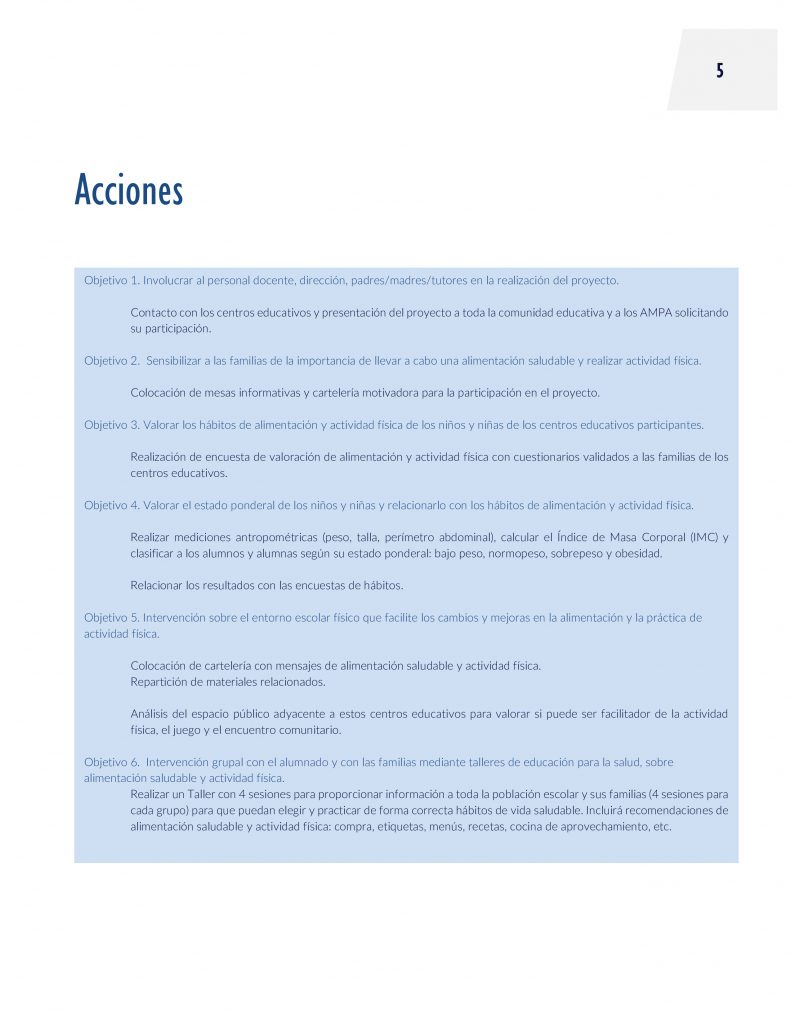 5

Acciones

Objetivo 1. Involucrar al personal docente, dirección, padres/madres/tutores en la realización del proyecto.

Contacto con los centros educativos y presentación del proyecto a toda la comunidad educativa y a los AMPA solicitando su participación.

Objetivo 2. Sensibilizar a las familias de la importancia de llevar a cabo una alimentación saludable y realizar actividad física.

Colocación de mesas informativas y cartelería motivadora para la participación en el proyecto.

Objetivo 3. Valorar los hábitos de alimentación y actividad física de los niños y niñas de los centros educativos participantes.

Realización de encuesta de valoración de alimentación y actividad física con cuestionarios validados a las familias de los centros educativos.

Objetivo 4. Valorar el estado ponderal de los niños y niñas y relacionarlo con los hábitos de alimentación y actividad física.

Realizar mediciones antropométricas (peso, talla, perímetro abdominal), calcular el Índice de Masa Corporal (IMC) y clasificar a los alumnos y alumnas según su estado ponderal: bajo peso, normopeso, sobrepeso y obesidad.

Relacionar los resultados con las encuestas de hábitos.

Objetivo 5. Intervención sobre el entorno escolar físico que facilite los cambios y mejoras en la alimentación y la práctica de actividad física.

Colocación de cartelería con mensajes de alimentación saludable y actividad física.
Repartición de materiales relacionados.

Análisis del espacio público adyacente a estos centros educativos para valorar si puede ser facilitador de la actividad física, el juego y el encuentro comunitario.

Objetivo 6. Intervención grupal con el alumnado y con las familias mediante talleres de educación para la salud, sobre alimentación saludable y actividad física.
Realizar un Taller con 4 sesiones para proporcionar información a toda la población escolar y sus familias (4 sesiones para cada grupo) para que puedan elegir y practicar de forma correcta hábitos de vida saludable. Incluirá recomendaciones de alimentación saludable y actividad física: compra, etiquetas, menús, recetas, cocina de aprovechamiento, etc.